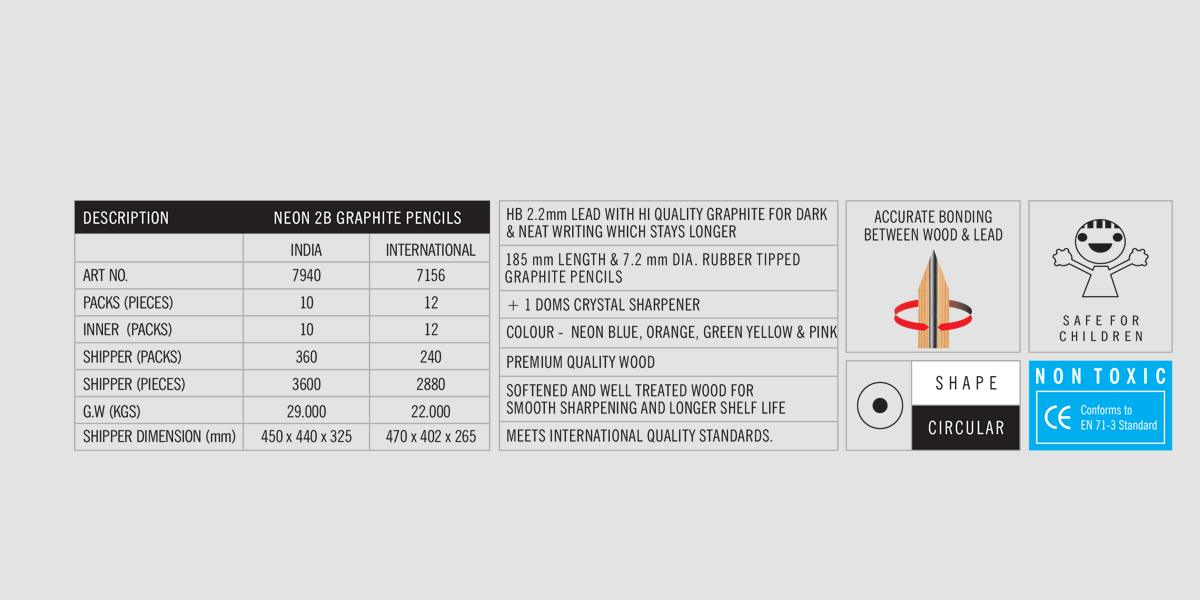 | DESCRIPTION | NEON 2B GRAPHITE PENCILS | |
|---|---|---|
| | INDIA | INTERNATIONAL |
| ART NO. | 7940 | 7156 |
| PACKS (PIECES) | 10 | 12 |
| INNER (PACKS) | 10 | 12 |
| SHIPPER (PACKS) | 360 | 240 |
| SHIPPER (PIECES) | 3600 | 2880 |
| G.W (KGS) | 29.000 | 22.000 |
| SHIPPER DIMENSION (mm) | 450 x 440 x 325 | 470 x 402 x 265 |

HB 2.2mm LEAD WITH HI QUALITY GRAPHITE FOR DARK & NEAT WRITING WHICH STAYS LONGER

185 mm LENGTH & 7.2 mm DIA. RUBBER TIPPED GRAPHITE PENCILS

+ 1 DOMS CRYSTAL SHARPENER

COLOUR - NEON BLUE, ORANGE, GREEN YELLOW & PINK

PREMIUM QUALITY WOOD

SOFTENED AND WELL TREATED WOOD FOR SMOOTH SHARPENING AND LONGER SHELF LIFE

MEETS INTERNATIONAL QUALITY STANDARDS.

ACCURATE BONDING BETWEEN WOOD & LEAD

SAFE FOR CHILDREN

SHAPE

CIRCULAR

NON TOXIC

CE Conforms to EN 71-3 Standard